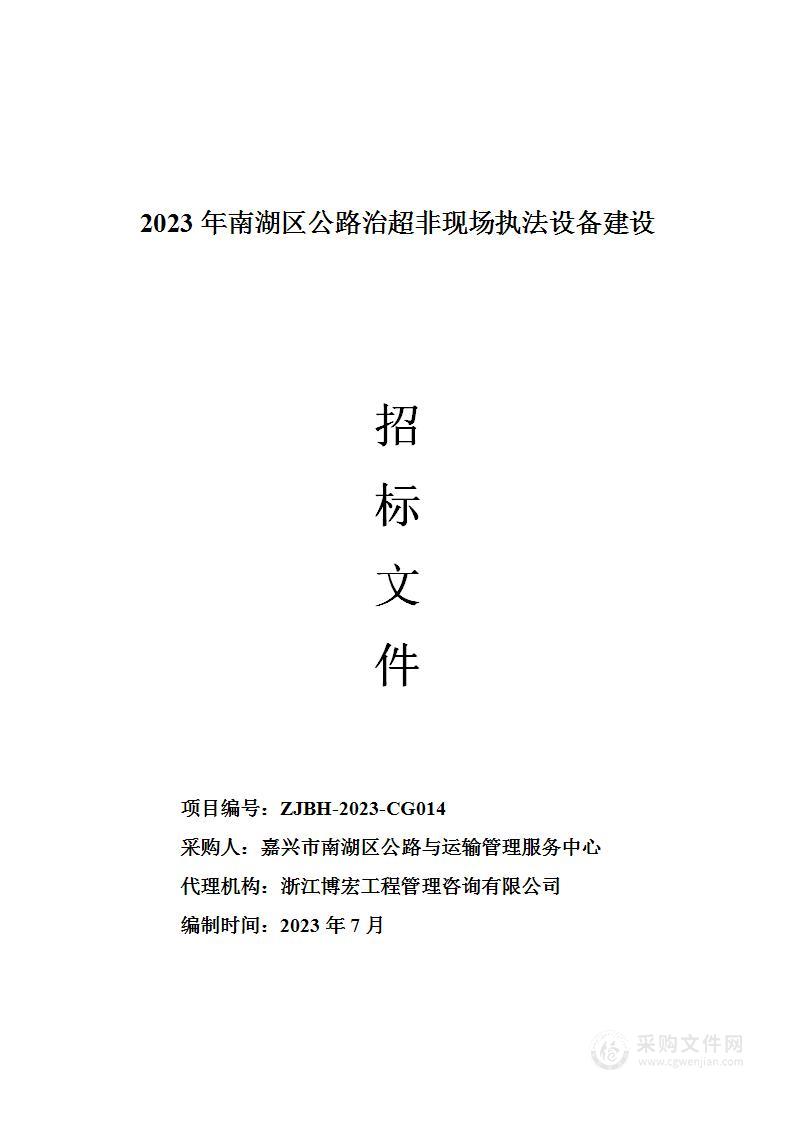 2023 年南湖区公路治超非现场执法设备建设

招
标
文
件

项目编号：ZJBH-2023-CG014
采购人：嘉兴市南湖区公路与运输管理服务中心
代理机构：浙江博宏工程管理咨询有限公司
编制时间：2023 年 7 月

采购文件网
www.cgwenjian.com